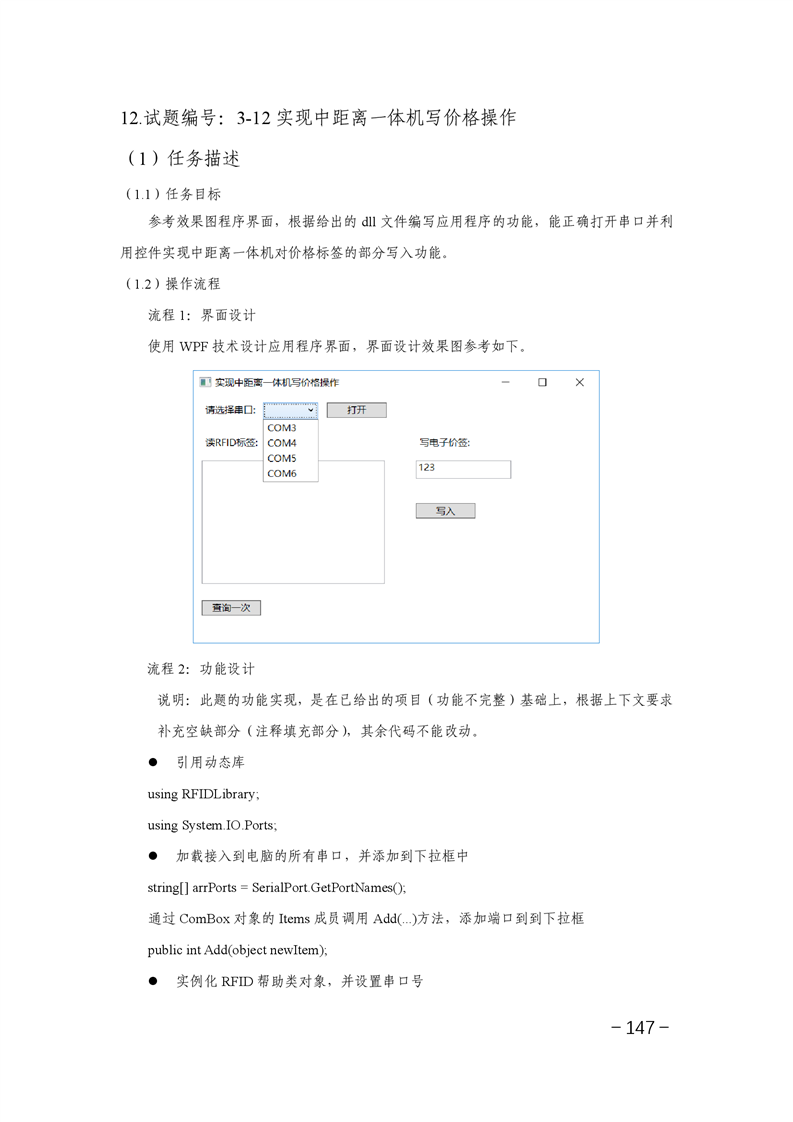 12.试题编号：3-12 实现中距离一体机写价格操作

（1）任务描述

（1.1）任务目标

参考效果图程序界面，根据给出的 dll 文件编写应用程序的功能，能正确打开串口并利用控件实现中距离一体机对价格标签的部分写入功能。

（1.2）操作流程

流程 1：界面设计

使用 WPF 技术设计应用程序界面，界面设计效果图参考如下。

实现中距离一体机写价格操作

请选择串口: 打开

COM3
COM4
COM5
COM6

读RFID标签:

写电子价签:

123

写入

查询一次

流程 2：功能设计

说明：此题的功能实现，是在已给出的项目（功能不完整）基础上，根据上下文要求补充空缺部分（注释填充部分），其余代码不能改动。

● 引用动态库

using RFIDLibrary;

using System.IO.Ports;

● 加载接入到电脑的所有串口，并添加到下拉框中

string[] arrPorts = SerialPort.GetPortNames();

通过 ComBox 对象的 Items 成员调用 Add(...)方法，添加端口到到下拉框

public int Add(object newItem);

● 实例化 RFID 帮助类对象，并设置串口号

－147－